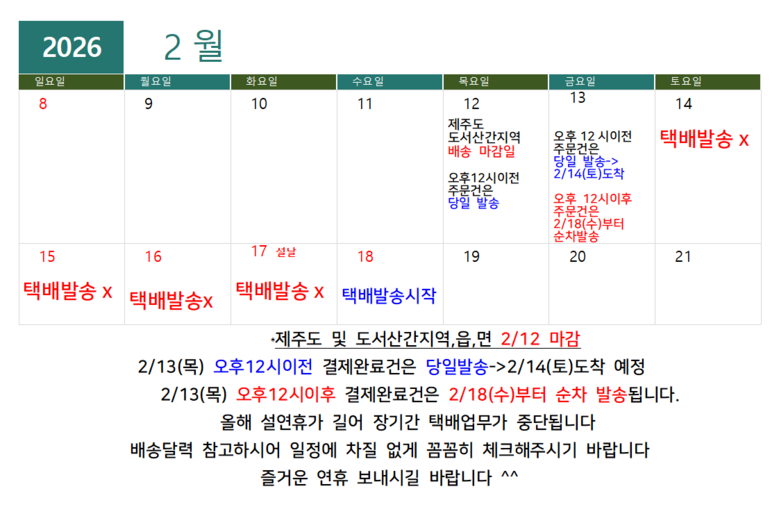 2026 2 월

| 일요일 | 월요일 | 화요일 | 수요일 | 목요일 | 금요일 | 토요일 |
|---|---|---|---|---|---|---|
| 8 | 9 | 10 | 11 | 12 제주도 도서산간지역 배송 마감일 오후12시이전 주문건은 당일 발송 | 13 오후 12 시이전 주문건은 당일 발송-> 2/14(토)도착 오후 12시이후 주문건은 2/18(수)부터 순차발송 | 14 택배발송 x |
| 15 택배발송 x | 16 택배발송x | 17 설날 택배발송 x | 18 택배발송시작 | 19 | 20 | 21 |

•제주도 및 도서산간지역,읍,면 2/12 마감

2/13(목) 오후12시이전 결제완료건은 당일발송->2/14(토)도착 예정

2/13(목) 오후12시이후 결제완료건은 2/18(수)부터 순차 발송됩니다.

올해 설연휴가 길어 장기간 택배업무가 중단됩니다

배송달력 참고하시어 일정에 차질 없게 꼼꼼히 체크해주시기 바랍니다

즐거운 연휴 보내시길 바랍니다 ^^